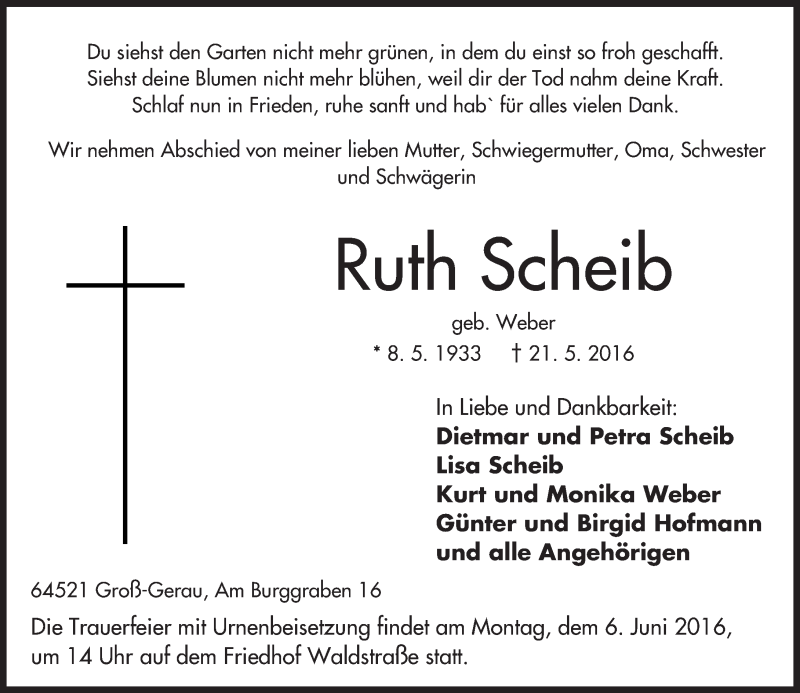 Du siehst den Garten nicht mehr grünen, in dem du einst so froh geschafft.
Siehst deine Blumen nicht mehr blühen, weil dir der Tod nahm deine Kraft.
Schlaf nun in Frieden, ruhe sanft und hab` für alles vielen Dank.

Wir nehmen Abschied von meiner lieben Mutter, Schwiegermutter, Oma, Schwester und Schwägerin

Ruth Scheib

geb. Weber

* 8. 5. 1933 † 21. 5. 2016

In Liebe und Dankbarkeit:
Dietmar und Petra Scheib
Lisa Scheib
Kurt und Monika Weber
Günter und Birgid Hofmann
und alle Angehörigen

64521 Groß-Gerau, Am Burggraben 16

Die Trauerfeier mit Urnenbeisetzung findet am Montag, dem 6. Juni 2016, um 14 Uhr auf dem Friedhof Waldstraße statt.